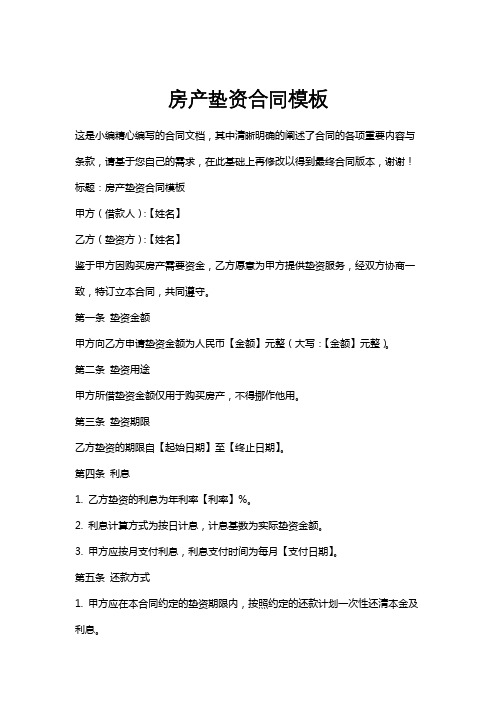 房产垫资合同模板

这是小编精心编写的合同文档，其中清晰明确的阐述了合同的各项重要内容与条款，请基于您自己的需求，在此基础上再修改以得到最终合同版本，谢谢！

标题：房产垫资合同模板

甲方（借款人）:【姓名】

乙方（垫资方）:【姓名】

鉴于甲方因购买房产需要资金，乙方愿意为甲方提供垫资服务，经双方协商一致，特订立本合同，共同遵守。

第一条 垫资金额

甲方向乙方申请垫资金额为人民币【金额】元整（大写：【金额】元整）。

第二条 垫资用途

甲方所借垫资金额仅用于购买房产，不得挪作他用。

第三条 垫资期限

乙方垫资的期限自【起始日期】至【终止日期】。

第四条 利息

1. 乙方垫资的利息为年利率【利率】%。

2. 利息计算方式为按日计息，计息基数为实际垫资金额。

3. 甲方应按月支付利息，利息支付时间为每月【支付日期】。

第五条 还款方式

1. 甲方应在本合同约定的垫资期限内，按照约定的还款计划一次性还清本金及利息。